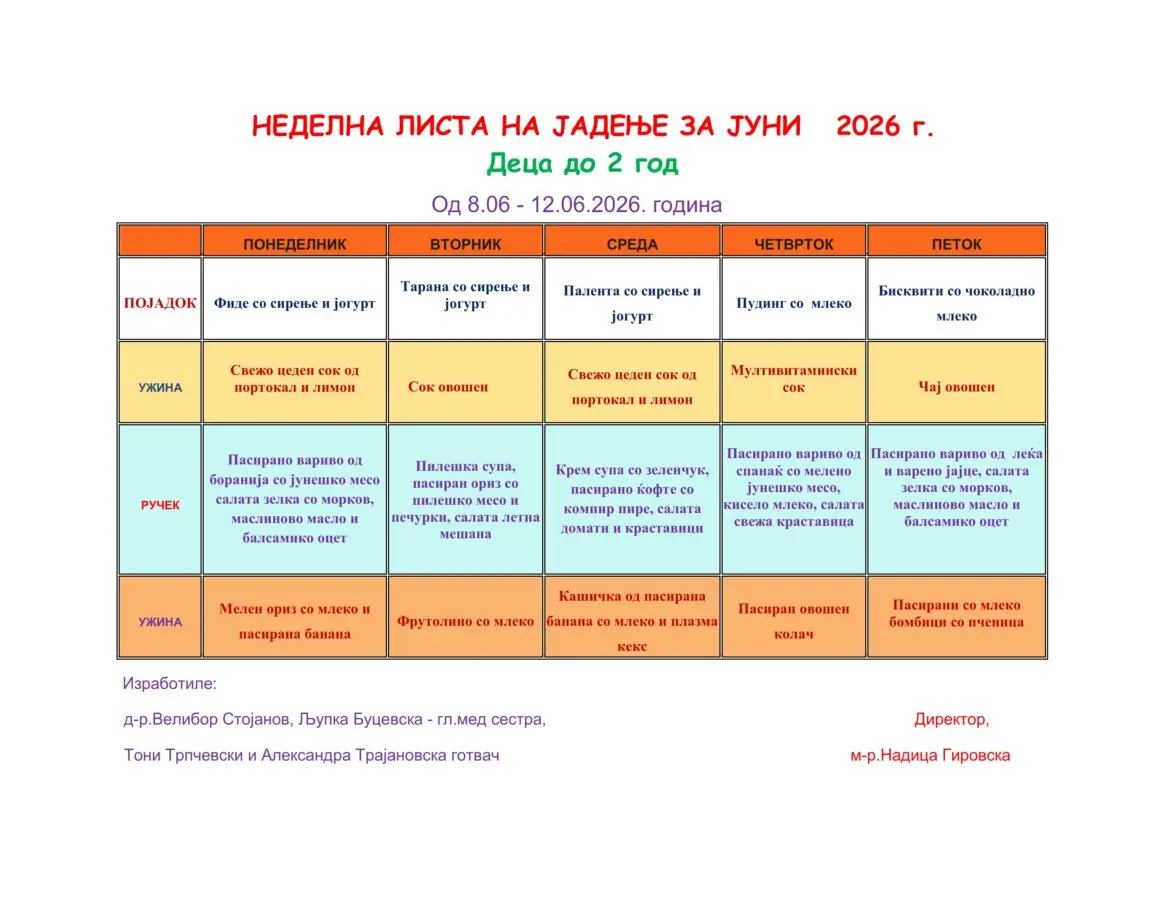 НЕДЕЛНА ЛИСТА НА ЈАДЕЊЕ ЗА ЈУНИ 2026 г.

Деца до 2 год

Од 8.06 - 12.06.2026. година

| | ПОНЕДЕЛНИК | ВТОРНИК | СРЕДА | ЧЕТВРТОК | ПЕТОК |
|---|---|---|---|---|---|
| ПОЈАДОК | Фиде со сирење и јогурт | Тарана со сирење и јогурт | Палента со сирење и јогурт | Пудинг со млеко | Бисквити со чоколадно млеко |
| УЖИНА | Свежо цеден сок од портокал и лимон | Сок овошен | Свежо цеден сок од портокал и лимон | Мултивитамински сок | Чај овошен |
| РУЧЕК | Пасирано вариво од боранија со јунешко месо салата зелка со морков, маслиново масло и балсамико оцет | Пилешка супа, пасиран ориз со пилешко месо и печурки, салата летна мешана | Крем супа со зеленчук, пасирано ќофте со компир пире, салата домати и краставици | Пасирано вариво од спанаќ со мелено јунешко месо, кисело млеко, салата свежа краставица | Пасирано вариво од леќа и варено јајце, салата зелка со морков, маслиново масло и балсамико оцет |
| УЖИНА | Мелен ориз со млеко и пасирана банана | Фрутолино со млеко | Кашичка од пасирана банана со млеко и плазма кекс | Пасиран овошен колач | Пасирани со млеко бомбици со пченица |

Изработиле:

д-р.Велибор Стојанов, Љупка Буцевска - гл.мед сестра,

Тони Трпчевски и Александра Трајановска готвач

Директор,

м-р.Надица Гировска